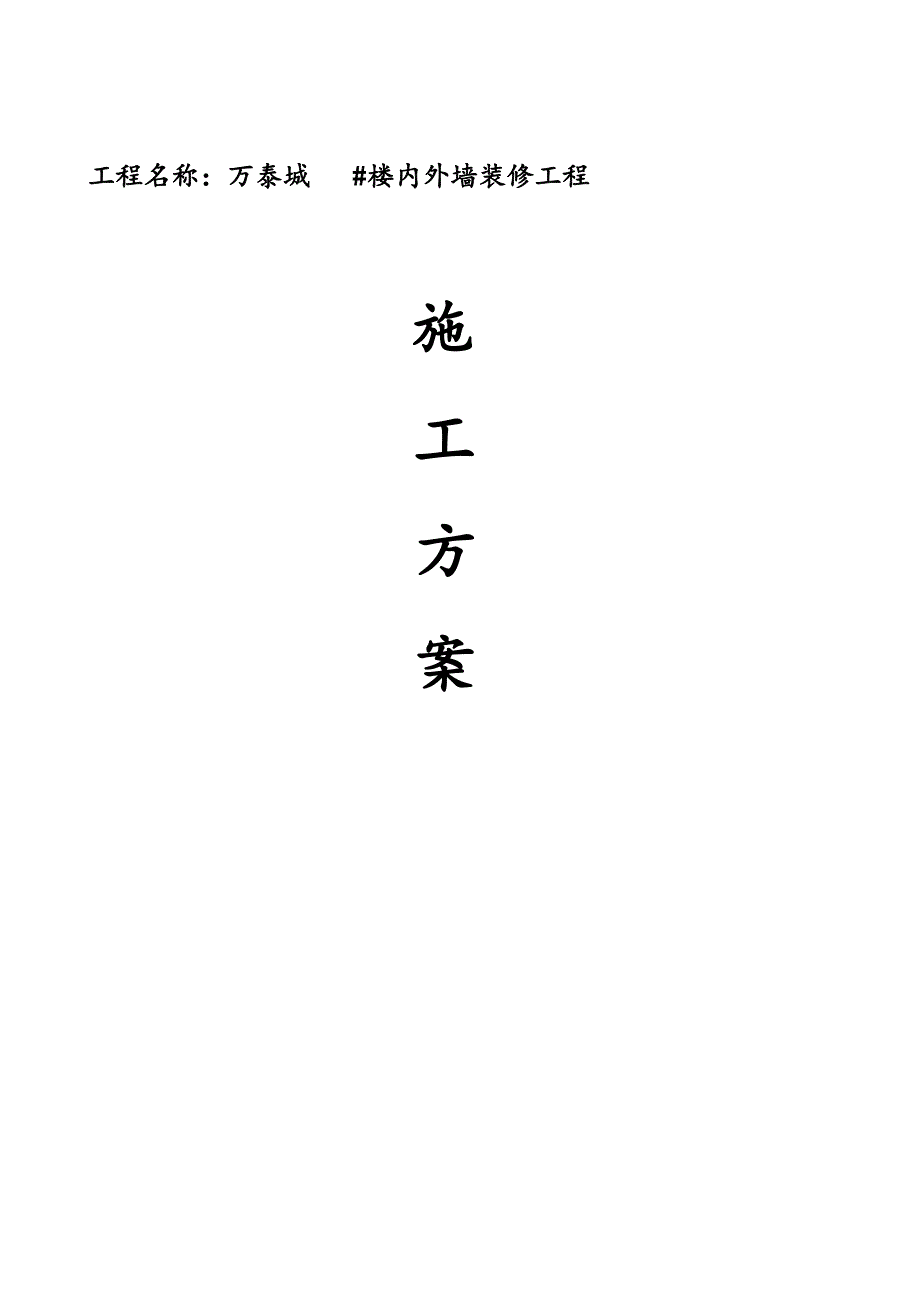 工程名称：万泰城 #楼内外墙装修工程

施

工

方

案